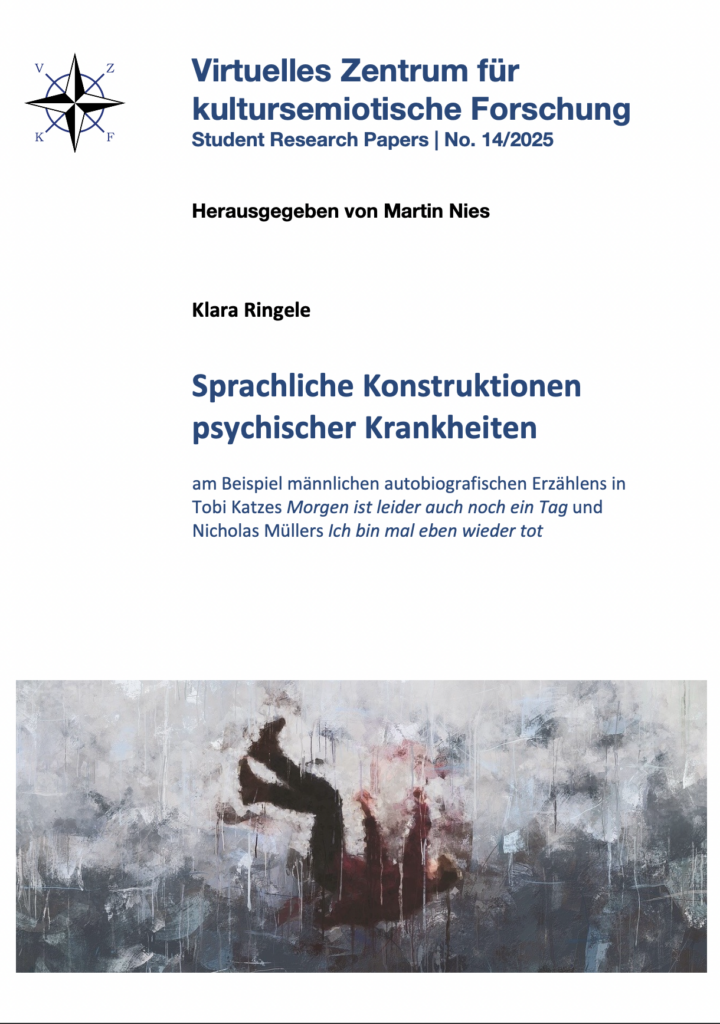 V Z
K F

Virtuelles Zentrum für kultursemiotische Forschung
Student Research Papers | No. 14/2025

Herausgegeben von Martin Nies

Klara Ringele

Sprachliche Konstruktionen psychischer Krankheiten

am Beispiel männlichen autobiografischen Erzählens in Tobi Katzes Morgen ist leider auch noch ein Tag und Nicholas Müllers Ich bin mal eben wieder tot